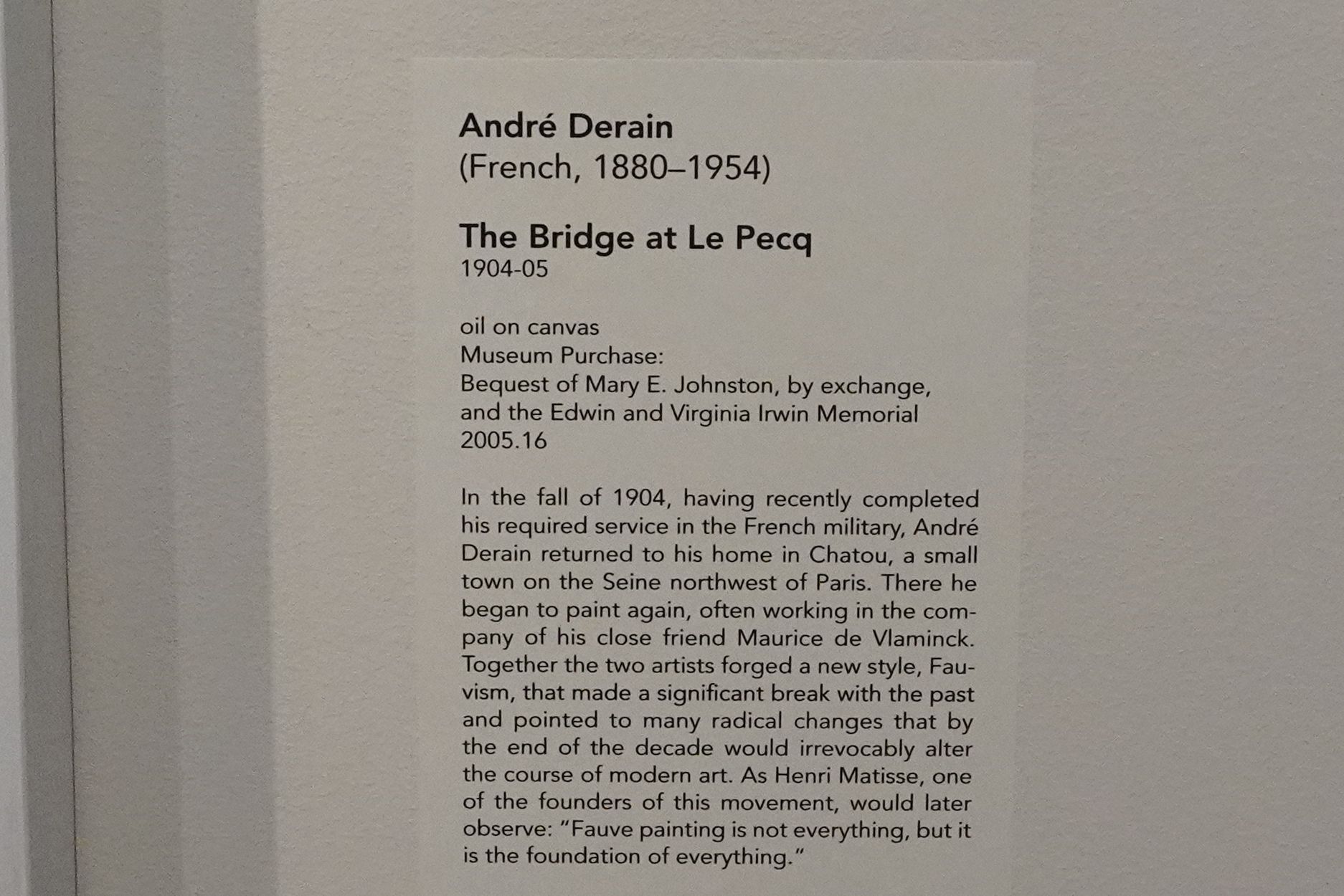 André Derain
(French, 1880–1954)

The Bridge at Le Pecq
1904-05

oil on canvas
Museum Purchase:
Bequest of Mary E. Johnston, by exchange,
and the Edwin and Virginia Irwin Memorial
2005.16

In the fall of 1904, having recently completed his required service in the French military, André Derain returned to his home in Chatou, a small town on the Seine northwest of Paris. There he began to paint again, often working in the company of his close friend Maurice de Vlaminck. Together the two artists forged a new style, Fauvism, that made a significant break with the past and pointed to many radical changes that by the end of the decade would irrevocably alter the course of modern art. As Henri Matisse, one of the founders of this movement, would later observe: "Fauve painting is not everything, but it is the foundation of everything."